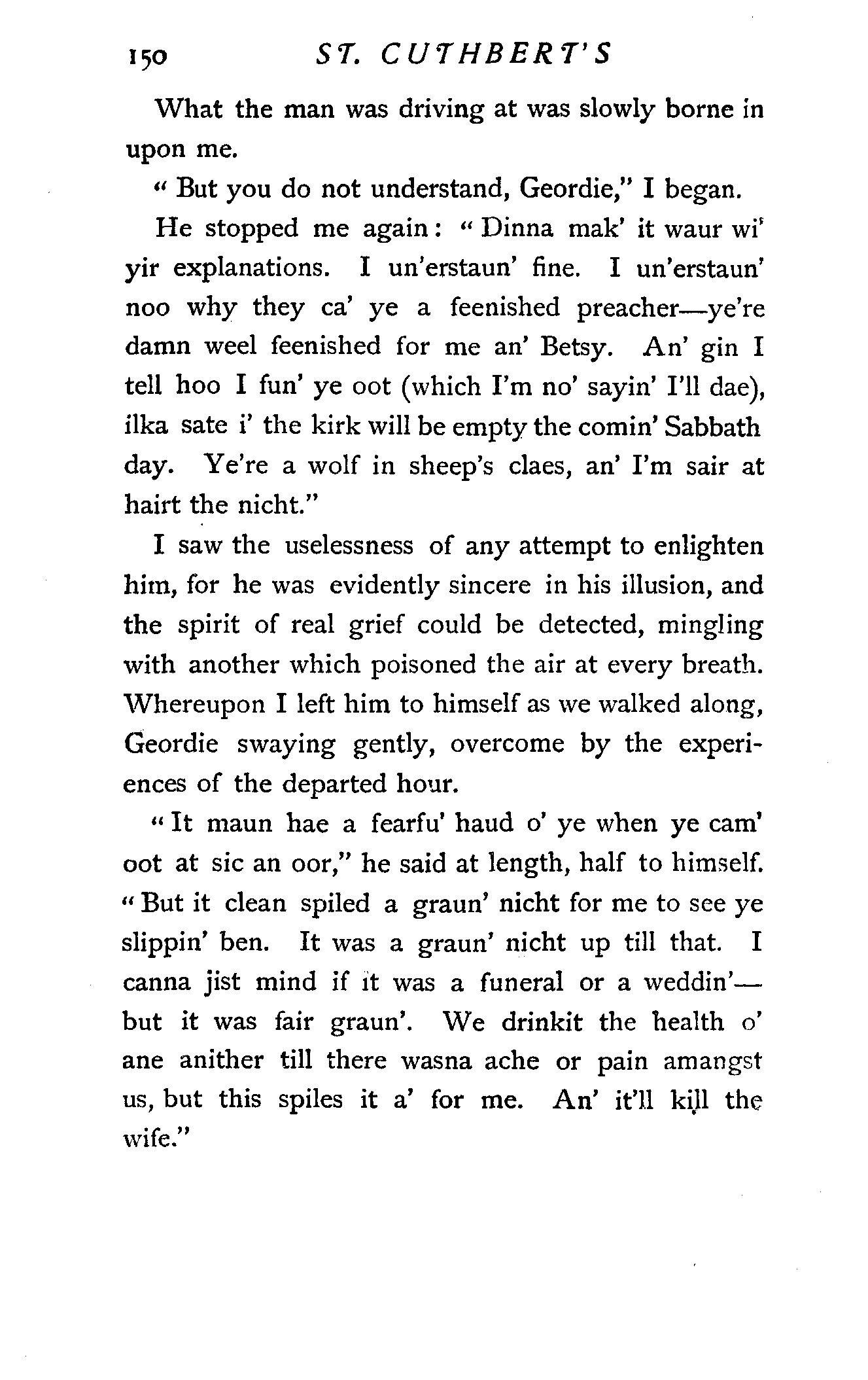 150 ST. CUTHBERT'S

What the man was driving at was slowly borne in upon me.

"But you do not understand, Geordie," I began.

He stopped me again: "Dinna mak' it waur wi' yir explanations. I un'erstaun' fine. I un'erstaun' noo why they ca' ye a feenished preacher—ye're damn weel feenished for me an' Betsy. An' gin I tell hoo I fun' ye oot (which I'm no' sayin' I'll dae), ilka sate i' the kirk will be empty the comin' Sabbath day. Ye're a wolf in sheep's claes, an' I'm sair at hairt the nicht."

I saw the uselessness of any attempt to enlighten him, for he was evidently sincere in his illusion, and the spirit of real grief could be detected, mingling with another which poisoned the air at every breath. Whereupon I left him to himself as we walked along, Geordie swaying gently, overcome by the experiences of the departed hour.

"It maun hae a fearfu' haud o' ye when ye cam' oot at sic an oor," he said at length, half to himself. "But it clean spiled a graun' nicht for me to see ye slippin' ben. It was a graun' nicht up till that. I canna jist mind if it was a funeral or a weddin'—but it was fair graun'. We drinkit the health o' ane anither till there wasna ache or pain amangst us, but this spiles it a' for me. An' it'll kill the wife."